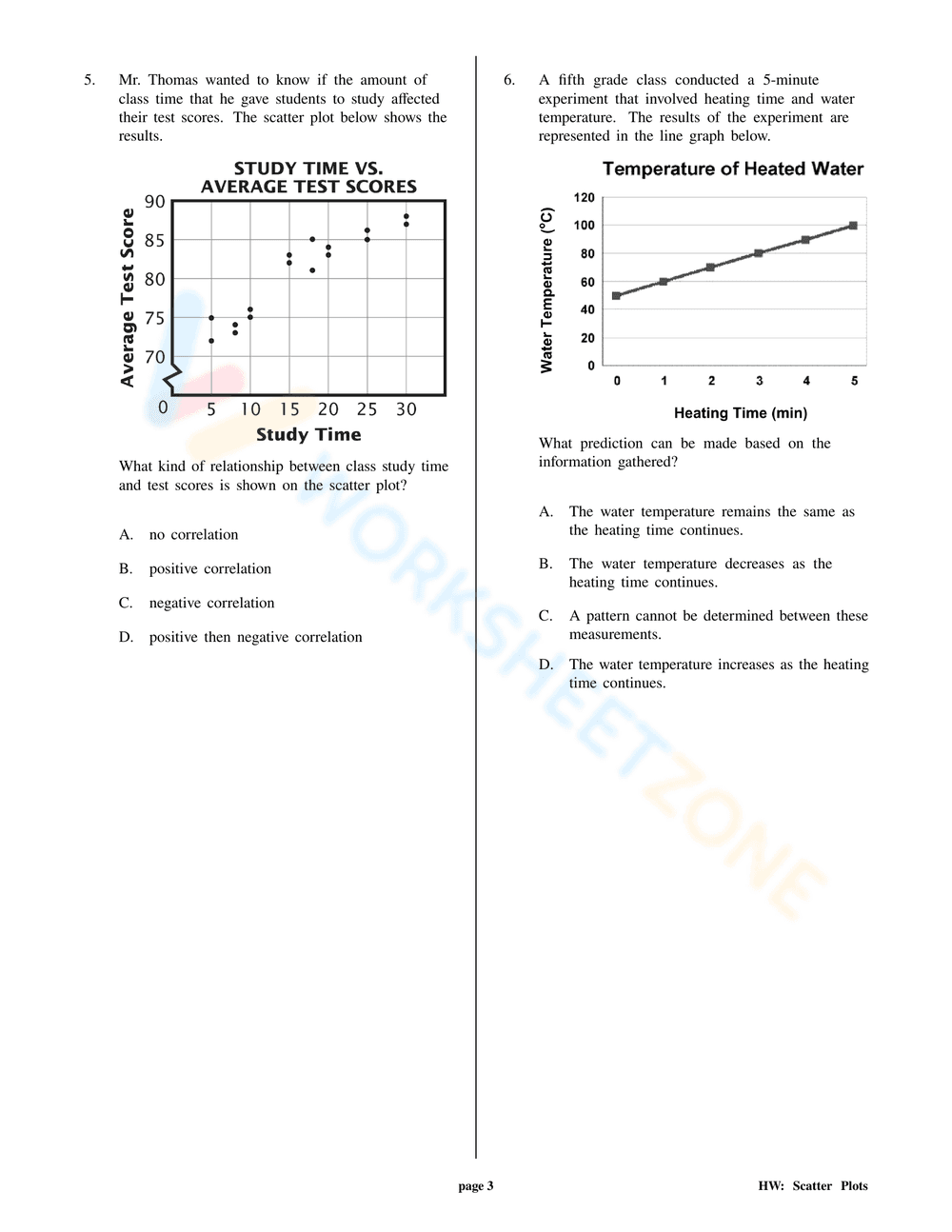 5. Mr. Thomas wanted to know if the amount of class time that he gave students to study affected their test scores. The scatter plot below shows the results.

STUDY TIME VS.
AVERAGE TEST SCORES

Average Test Score

90
85
80
75
70
0

5 10 15 20 25 30

Study Time

What kind of relationship between class study time and test scores is shown on the scatter plot?

A. no correlation

B. positive correlation

C. negative correlation

D. positive then negative correlation

6. A fifth grade class conducted a 5-minute experiment that involved heating time and water temperature. The results of the experiment are represented in the line graph below.

Temperature of Heated Water

Water Temperature (°C)

120
100
80
60
40
20
0

0 1 2 3 4 5

Heating Time (min)

What prediction can be made based on the information gathered?

A. The water temperature remains the same as the heating time continues.

B. The water temperature decreases as the heating time continues.

C. A pattern cannot be determined between these measurements.

D. The water temperature increases as the heating time continues.

WORKSHEETZONE

page 3

HW: Scatter Plots